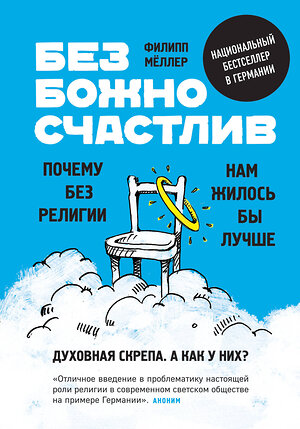 БЕЗ БОЖНО СЧАСТЛИВ

ФИЛИПП МЁЛЛЕР

НАЦИОНАЛЬНЫЙ БЕСТСЕЛЛЕР В ГЕРМАНИИ

ПОЧЕМУ БЕЗ РЕЛИГИИ НАМ ЖИЛОСЬ БЫ ЛУЧШЕ

ДУХОВНАЯ СКРЕПА. А КАК У НИХ?

«Отличное введение в проблематику настоящей роли религии в современном светском обществе на примере Германии». АНОНИМ